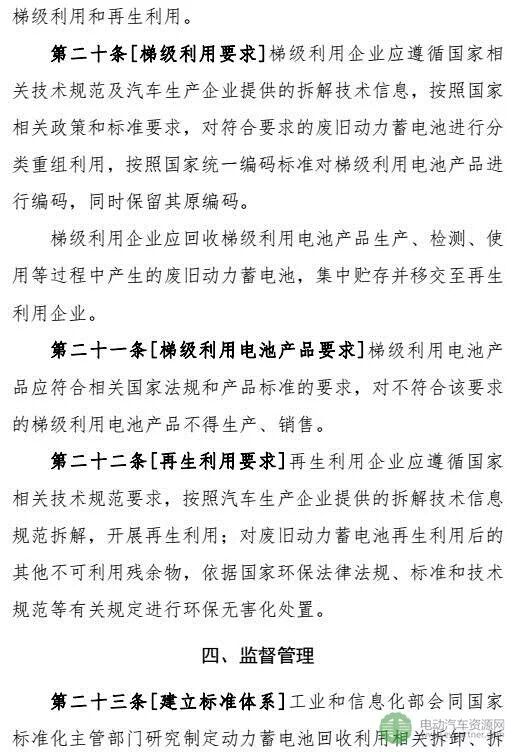 梯级利用和再生利用。

第二十条[梯级利用要求]梯级利用企业应遵循国家相关技术规范及汽车生产企业提供的拆解技术信息，按照国家相关政策和标准要求，对符合要求的废旧动力蓄电池进行分类重组利用，按照国家统一编码标准对梯级利用电池产品进行编码，同时保留其原编码。

梯级利用企业应回收梯级利用电池产品生产、检测、使用等过程中产生的废旧动力蓄电池，集中贮存并移交至再生利用企业。

第二十一条[梯级利用电池产品要求]梯级利用电池产品应符合相关国家法规和产品标准的要求，对不符合该要求的梯级利用电池产品不得生产、销售。

第二十二条[再生利用要求]再生利用企业应遵循国家相关技术规范要求，按照汽车生产企业提供的拆解技术信息规范拆解，开展再生利用；对废旧动力蓄电池再生利用后的其他不可利用残余物，依据国家环保法律法规、标准和技术规范等有关规定进行环保无害化处置。

四、监督管理

第二十三条[建立标准体系]工业和信息化部会同国家标准化主管部门研究制定动力蓄电池回收利用相关拆卸、拆

电动汽车资源网